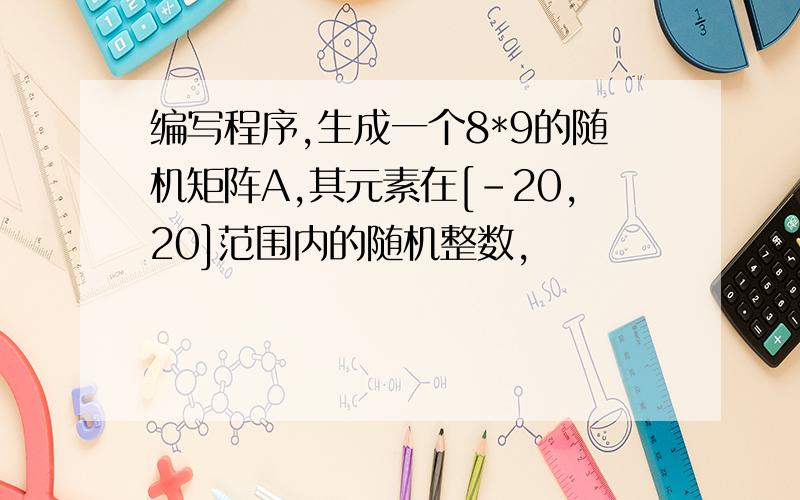 编写程序,生成一个8*9的随机矩阵A,其元素在[-20,20]范围内的随机整数,